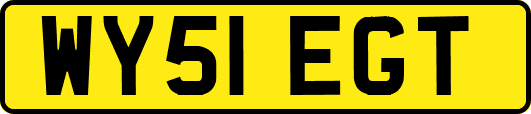 WY51 EGT